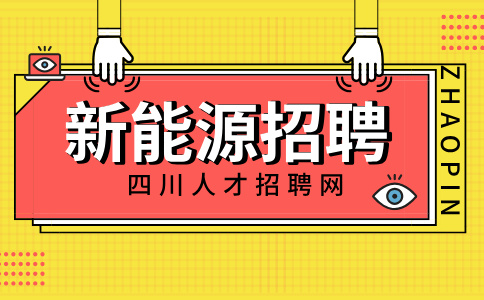 新能源招聘

四川人才招聘网

ZHAOPIN